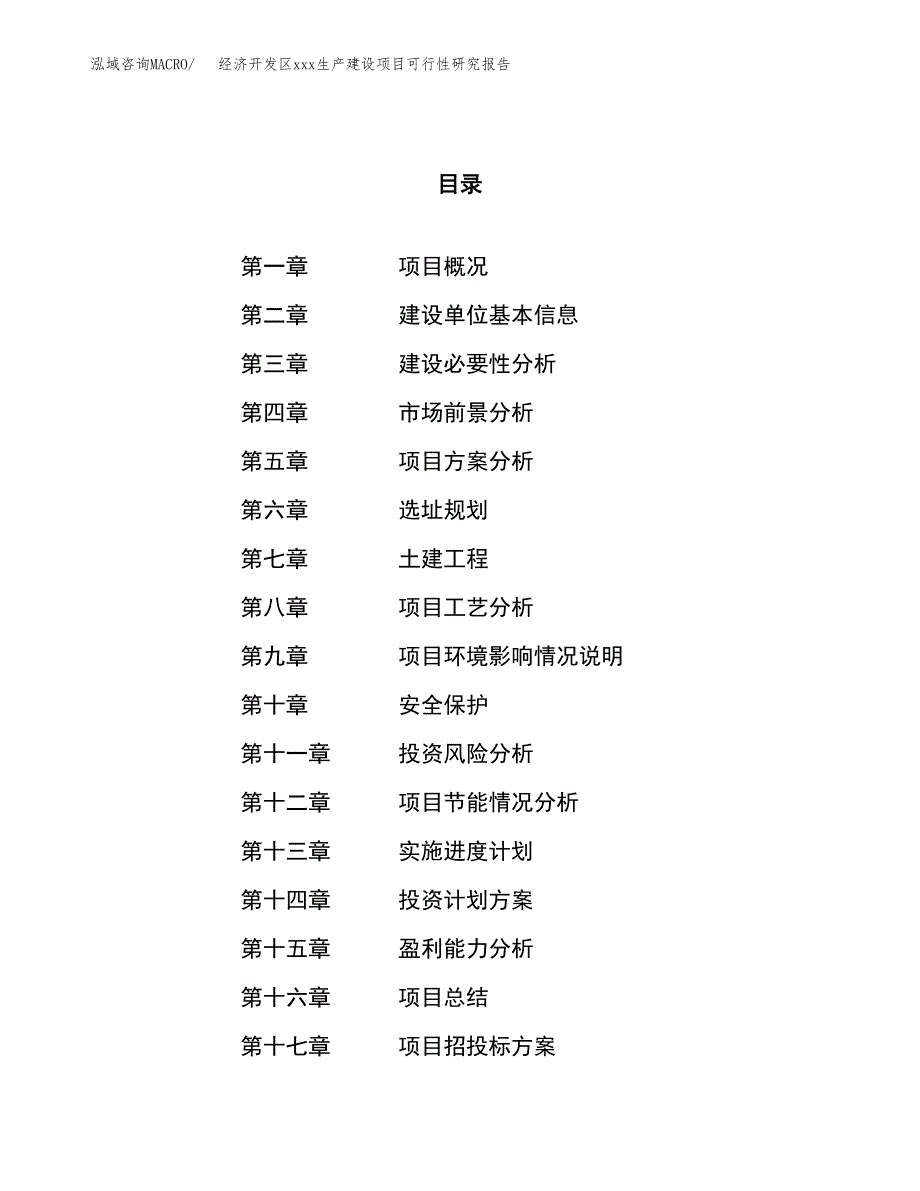 泓域咨询MACRO/ 经济开发区xxx生产建设项目可行性研究报告

目录

第一章 项目概况
第二章 建设单位基本信息
第三章 建设必要性分析
第四章 市场前景分析
第五章 项目方案分析
第六章 选址规划
第七章 土建工程
第八章 项目工艺分析
第九章 项目环境影响情况说明
第十章 安全保护
第十一章 投资风险分析
第十二章 项目节能情况分析
第十三章 实施进度计划
第十四章 投资计划方案
第十五章 盈利能力分析
第十六章 项目总结
第十七章 项目招投标方案